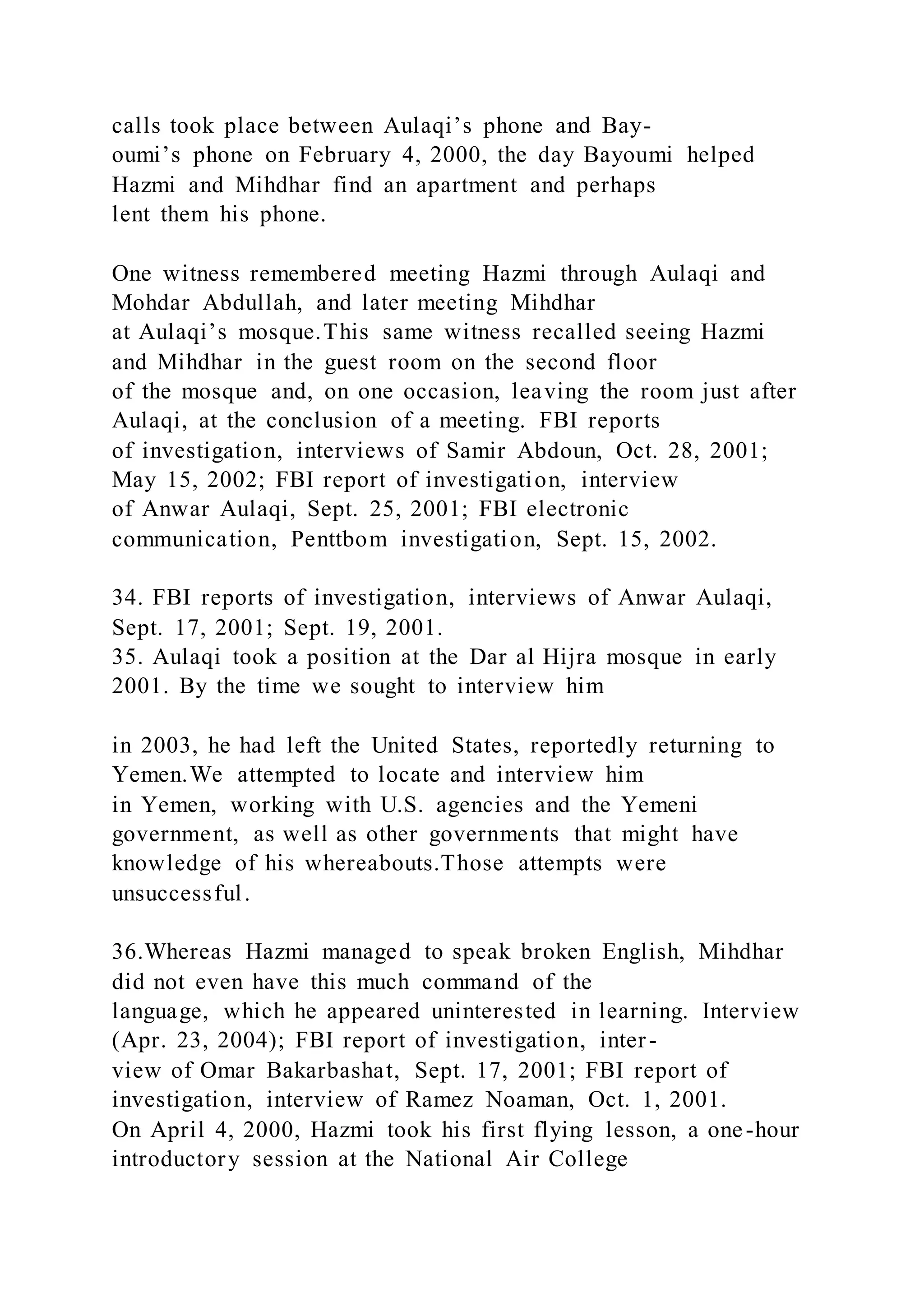 calls took place between Aulaqi's phone and Bayoumi's phone on February 4, 2000, the day Bayoumi helped Hazmi and Mihdhar find an apartment and perhaps lent them his phone.

One witness remembered meeting Hazmi through Aulaqi and Mohdar Abdullah, and later meeting Mihdhar at Aulaqi's mosque.This same witness recalled seeing Hazmi and Mihdhar in the guest room on the second floor of the mosque and, on one occasion, leaving the room just after Aulaqi, at the conclusion of a meeting. FBI reports of investigation, interviews of Samir Abdoun, Oct. 28, 2001; May 15, 2002; FBI report of investigation, interview of Anwar Aulaqi, Sept. 25, 2001; FBI electronic communication, Penttbom investigation, Sept. 15, 2002.

34. FBI reports of investigation, interviews of Anwar Aulaqi, Sept. 17, 2001; Sept. 19, 2001.
35. Aulaqi took a position at the Dar al Hijra mosque in early 2001. By the time we sought to interview him

in 2003, he had left the United States, reportedly returning to Yemen.We attempted to locate and interview him in Yemen, working with U.S. agencies and the Yemeni government, as well as other governments that might have knowledge of his whereabouts.Those attempts were unsuccessful.

36.Whereas Hazmi managed to speak broken English, Mihdhar did not even have this much command of the language, which he appeared uninterested in learning. Interview (Apr. 23, 2004); FBI report of investigation, interview of Omar Bakarbashat, Sept. 17, 2001; FBI report of investigation, interview of Ramez Noaman, Oct. 1, 2001.
On April 4, 2000, Hazmi took his first flying lesson, a one-hour introductory session at the National Air College